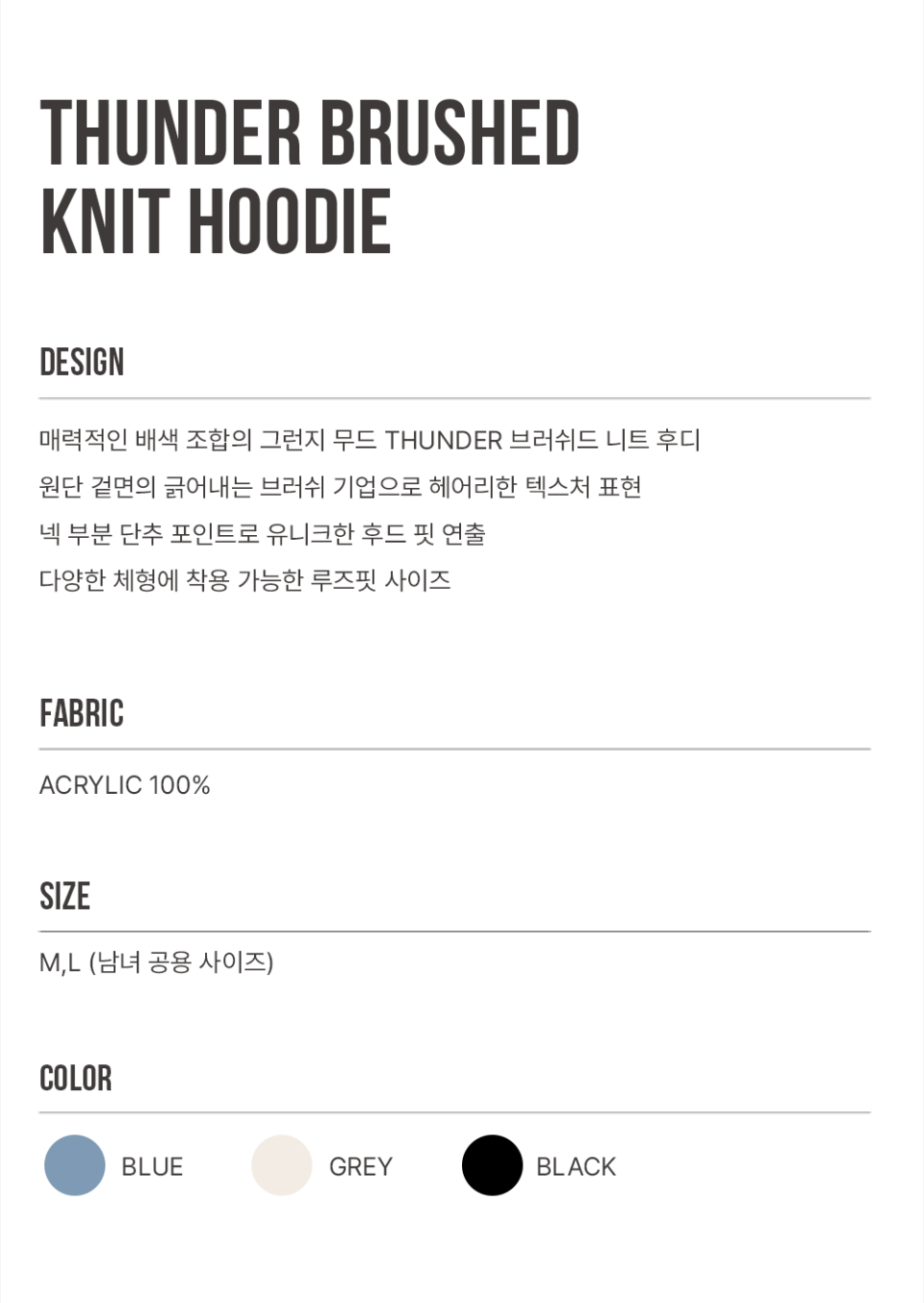 THUNDER BRUSHED
KNIT HOODIE

DESIGN

매력적인 배색 조합의 그런지 무드 THUNDER 브러쉬드 니트 후디
원단 겉면의 긁어내는 브러쉬 기업으로 헤어리한 텍스처 표현
넥 부분 단추 포인트로 유니크한 후드 핏 연출
다양한 체형에 착용 가능한 루즈핏 사이즈

FABRIC

ACRYLIC 100%

SIZE

M,L (남녀 공용 사이즈)

COLOR

BLUE
GREY
BLACK